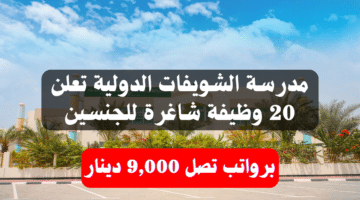 مدرسة الشويفات الدولية تعلن
20 وظيفة شاغرة للجنسين

برواتب تصل 9,000 دينار